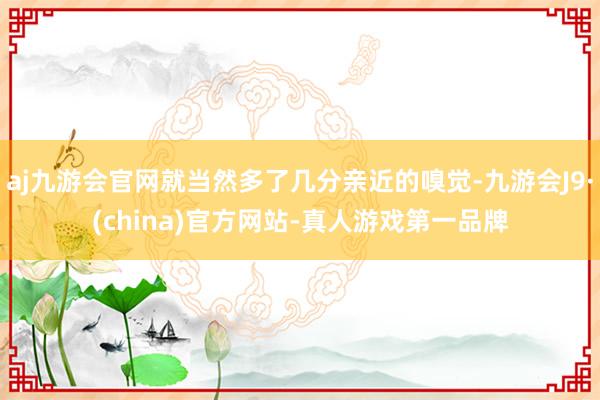 aj九游会官网就当然多了几分亲近的嗅觉-九游会J9·(china)官方网站-真人游戏第一品牌